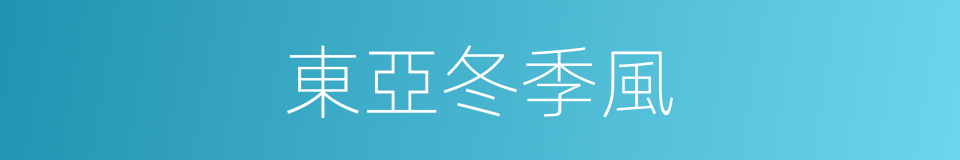 東亞冬季風